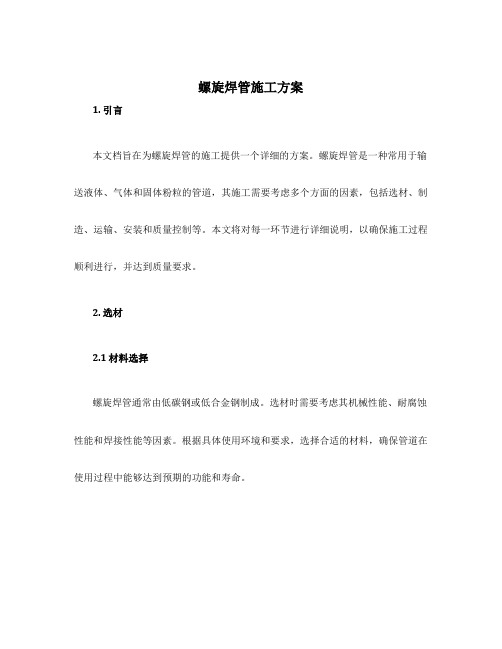 螺旋焊管施工方案

1. 引言

本文档旨在为螺旋焊管的施工提供一个详细的方案。螺旋焊管是一种常用于输送液体、气体和固体粉粒的管道，其施工需要考虑多个方面的因素，包括选材、制造、运输、安装和质量控制等。本文将对每一环节进行详细说明，以确保施工过程顺利进行，并达到质量要求。

2. 选材

2.1 材料选择

螺旋焊管通常由低碳钢或低合金钢制成。选材时需要考虑其机械性能、耐腐蚀性能和焊接性能等因素。根据具体使用环境和要求，选择合适的材料，确保管道在使用过程中能够达到预期的功能和寿命。